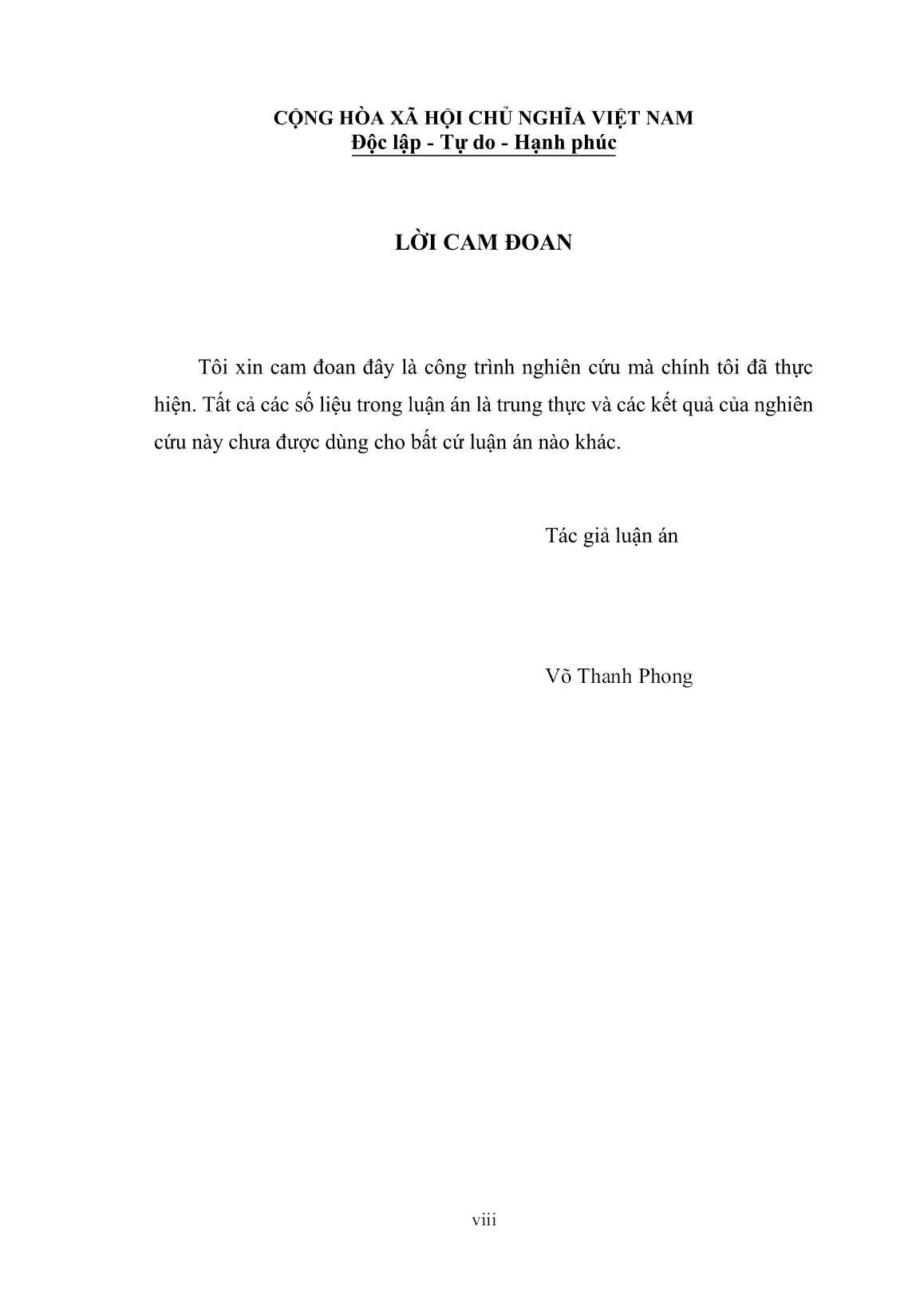 CỘNG HÒA XÃ HỘI CHỦ NGHĨA VIỆT NAM
Độc lập - Tự do - Hạnh phúc

LỜI CAM ĐOAN

Tôi xin cam đoan đây là công trình nghiên cứu mà chính tôi đã thực hiện. Tất cả các số liệu trong luận án là trung thực và các kết quả của nghiên cứu này chưa được dùng cho bất cứ luận án nào khác.

Tác giả luận án

Võ Thanh Phong

viii